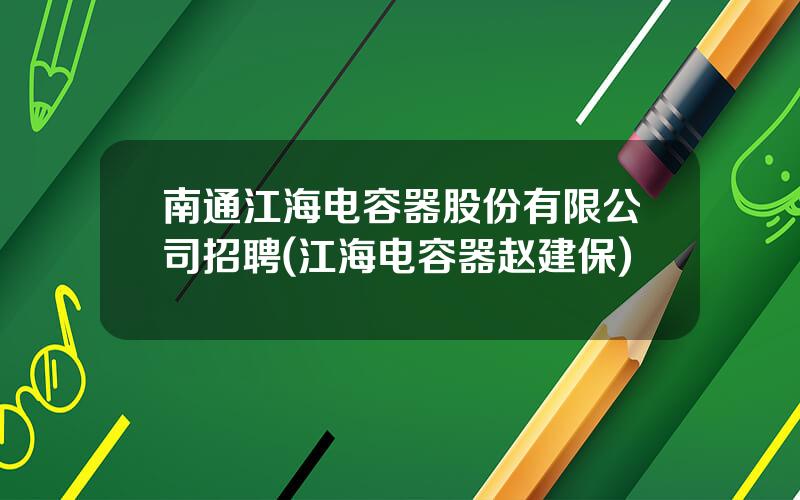 南通江海电容器股份有限公司招聘(江海电容器赵建保)